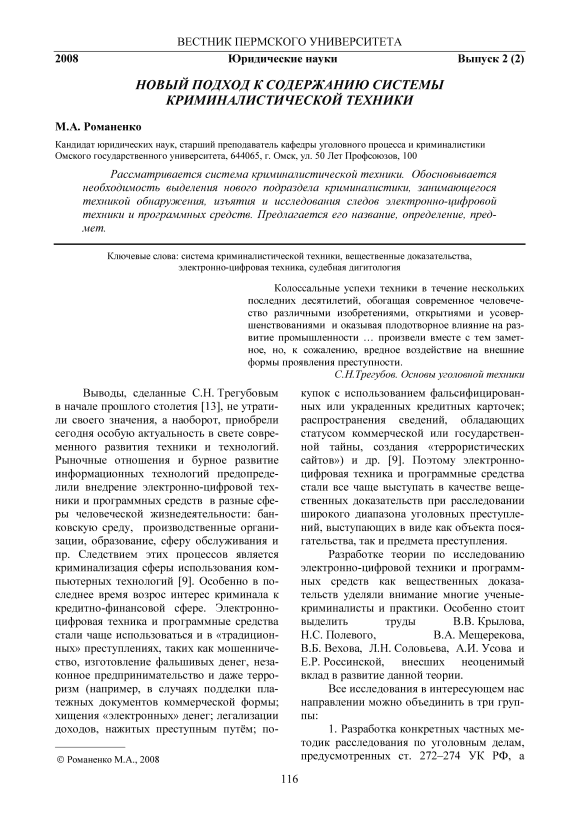 ВЕСТНИК ПЕРМСКОГО УНИВЕРСИТЕТА

2008 Юридические науки Выпуск 2 (2)

НОВЫЙ ПОДХОД К СОДЕРЖАНИЮ СИСТЕМЫ КРИМИНАЛИСТИЧЕСКОЙ ТЕХНИКИ

М.А. Романенко

Кандидат юридических наук, старший преподаватель кафедры уголовного процесса и криминалистики Омского государственного университета, 644065, г. Омск, ул. 50 Лет Профсоюзов, 100

Рассматривается система криминалистической техники. Обосновывается необходимость выделения нового подраздела криминалистики, занимающегося техникой обнаружения, изъятия и исследования следов электронно-цифровой техники и программных средств. Предлагается его название, определение, предмет.

Ключевые слова: система криминалистической техники, вещественные доказательства, электронно-цифровая техника, судебная дигитология

Колоссальные успехи техники в течение нескольких последних десятилетий, обогащая современное человечество различными изобретениями, открытиями и усовершенствованиями и оказывая плодотворное влияние на развитие промышленности … произвели вместе с тем заметное, но, к сожалению, вредное воздействие на внешние формы проявления преступности.

С.Н.Трегубов. Основы уголовной техники

Выводы, сделанные С.Н. Трегубовым в начале прошлого столетия [13], не утратили своего значения, а наоборот, приобрели сегодня особую актуальность в свете современного развития техники и технологий. Рыночные отношения и бурное развитие информационных технологий предопределили внедрение электронно-цифровой техники и программных средств в разные сферы человеческой жизнедеятельности: банковскую среду, производственные организации, образование, сферу обслуживания и пр. Следствием этих процессов является криминализация сферы использования компьютерных технологий [9]. Особенно в последнее время возрос интерес криминала к кредитно-финансовой сфере. Электронно-цифровая техника и программные средства стали чаще использоваться и в «традиционных» преступлениях, таких как мошенничество, изготовление фальшивых денег, незаконное предпринимательство и даже терроризм (например, в случаях подделки платежных документов коммерческой формы; хищения «электронных» денег; легализации доходов, нажитых преступным путём; покупок с использованием фальсифицированных или украденных кредитных карточек; распространения сведений, обладающих статусом коммерческой или государственной тайны, создания «террористических сайтов») и др. [9]. Поэтому электронно-цифровая техника и программные средства стали все чаще выступать в качестве вещественных доказательств при расследовании широкого диапазона уголовных преступлений, выступающих в виде как объекта посягательства, так и предмета преступления.

Разработке теории по исследованию электронно-цифровой техники и программных средств как вещественных доказательств уделяли внимание многие ученые-криминалисты и практики. Особенно стоит выделить труды В.В. Крылова, Н.С. Полевого, В.А. Мещерекова, В.Б. Вехова, Л.Н. Соловьева, А.И. Усова и Е.Р. Россинской, внесших неоценимый вклад в развитие данной теории.

Все исследования в интересующем нас направлении можно объединить в три группы:

1. Разработка конкретных частных методик расследования по уголовным делам, предусмотренных ст. 272–274 УК РФ, а

© Романенко М.А., 2008

116